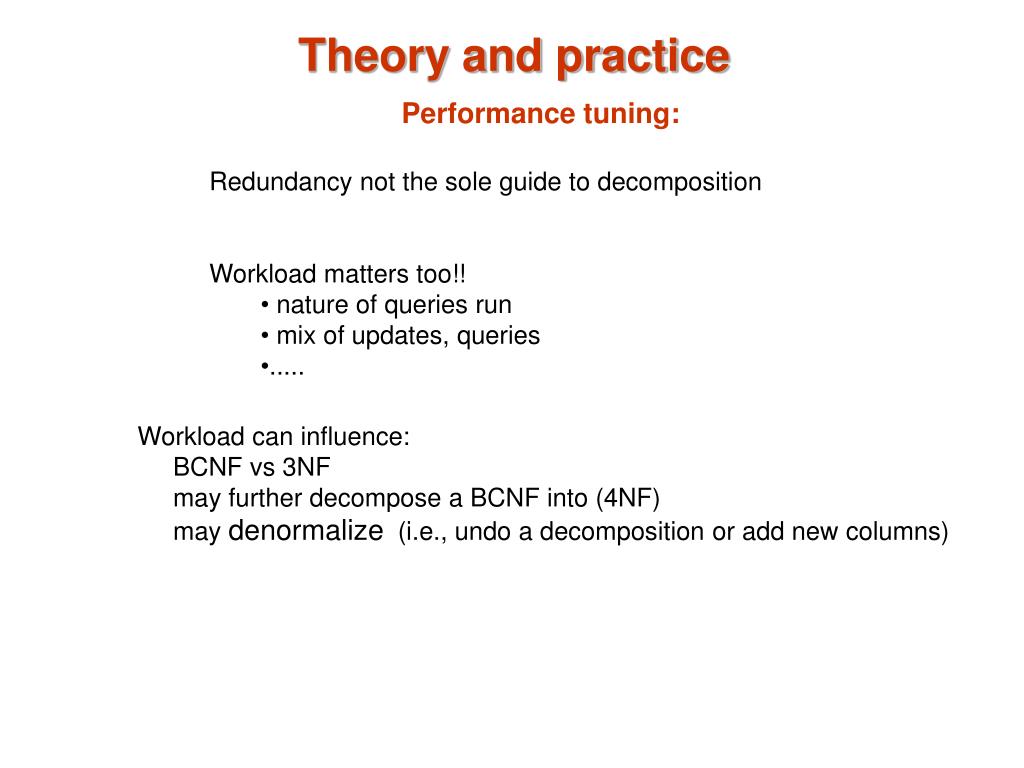 Theory and practice

Performance tuning:

Redundancy not the sole guide to decomposition

Workload matters too!!
• nature of queries run
• mix of updates, queries
•.....

Workload can influence:
BCNF vs 3NF
may further decompose a BCNF into (4NF)
may denormalize (i.e., undo a decomposition or add new columns)